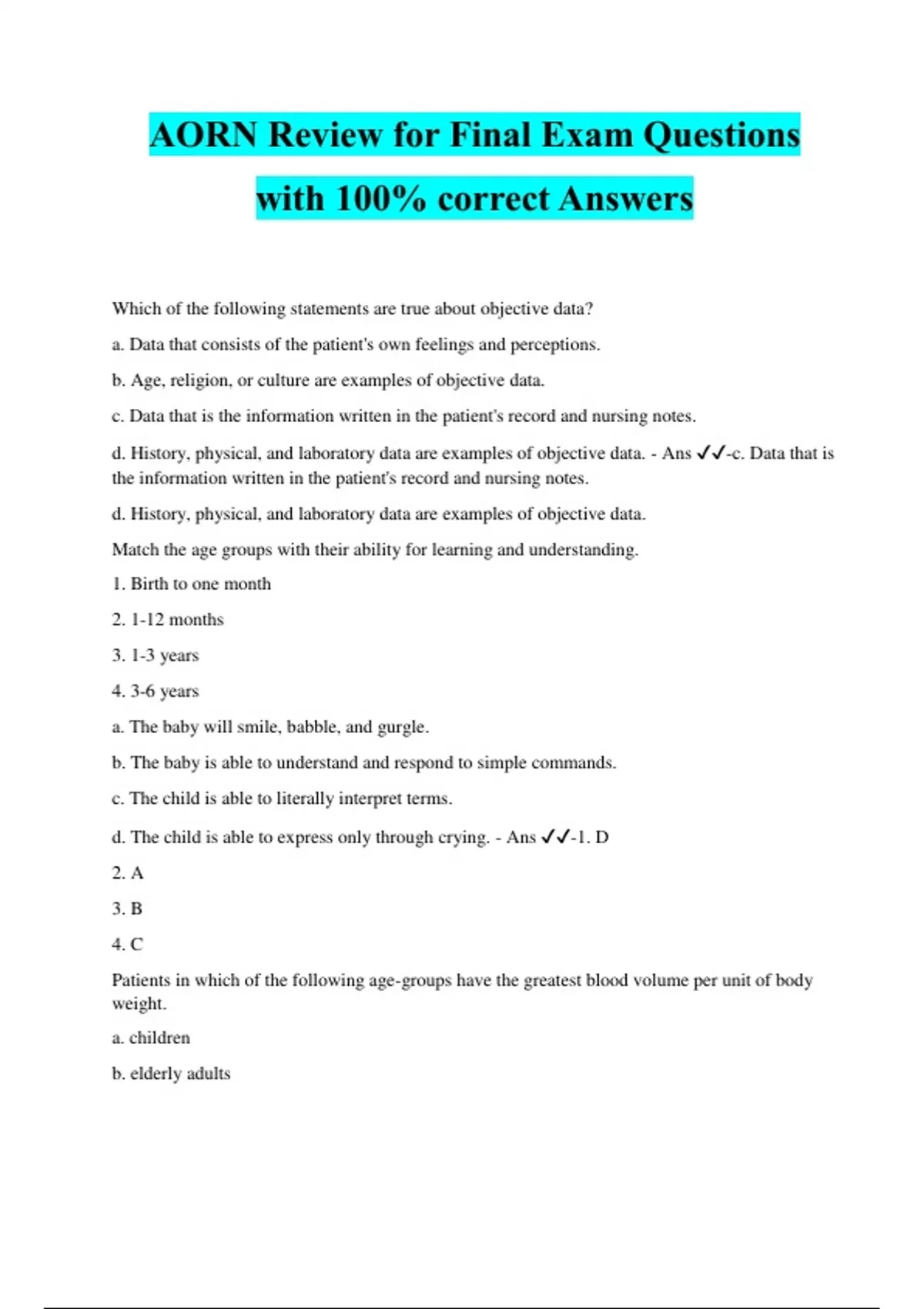 AORN Review for Final Exam Questions with 100% correct Answers

Which of the following statements are true about objective data?

a. Data that consists of the patient's own feelings and perceptions.

b. Age, religion, or culture are examples of objective data.

c. Data that is the information written in the patient's record and nursing notes.

d. History, physical, and laboratory data are examples of objective data. - Ans ✓✓-c. Data that is the information written in the patient's record and nursing notes.

d. History, physical, and laboratory data are examples of objective data.

Match the age groups with their ability for learning and understanding.

1. Birth to one month

2. 1-12 months

3. 1-3 years

4. 3-6 years

a. The baby will smile, babble, and gurgle.

b. The baby is able to understand and respond to simple commands.

c. The child is able to literally interpret terms.

d. The child is able to express only through crying. - Ans ✓✓-1. D

2. A

3. B

4. C

Patients in which of the following age-groups have the greatest blood volume per unit of body weight.

a. children

b. elderly adults